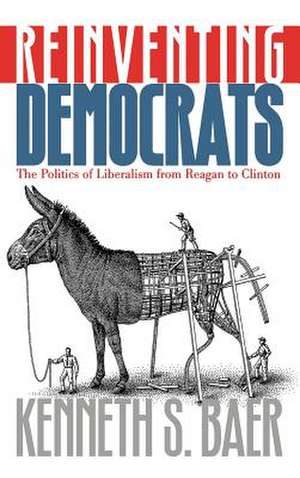 REINVENTING
DEMOCRATS

The Politics of Liberalism from Reagan to Clinton

KENNETH S. BAER